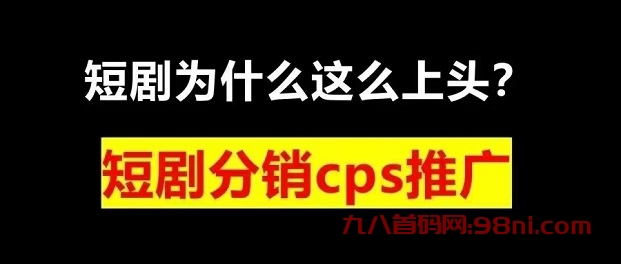 短剧为什么这么上头？

短剧分销cps推广

九八首码网:98ni.com